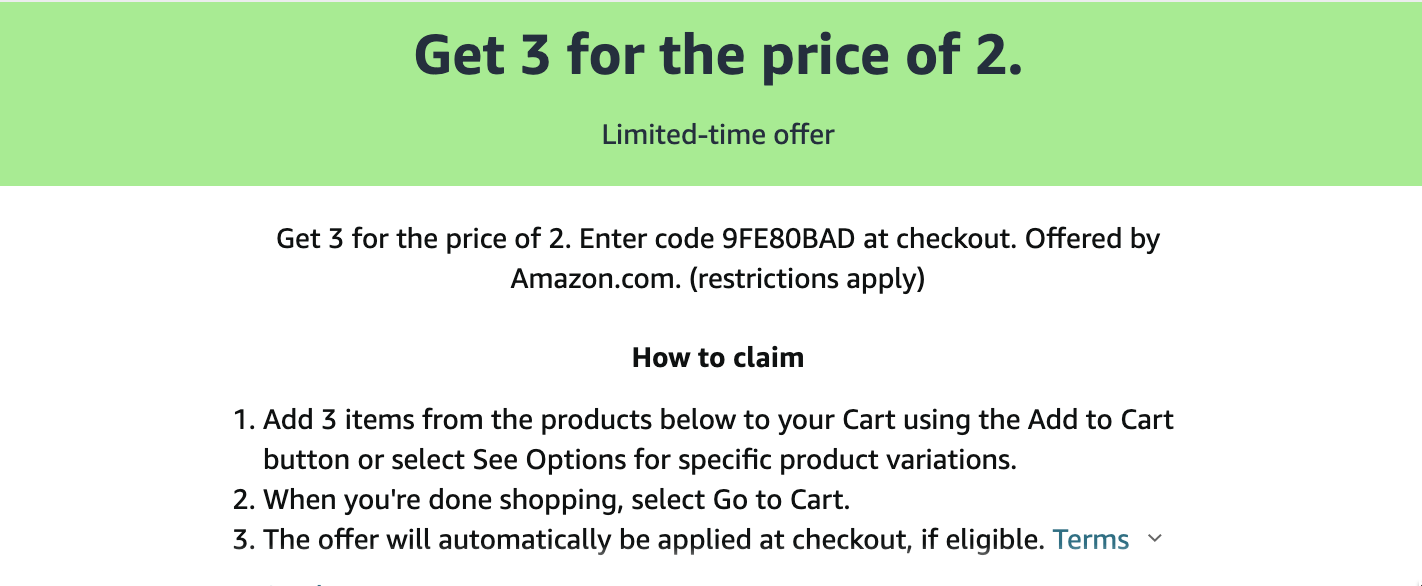 Get 3 for the price of 2.

Limited-time offer

Get 3 for the price of 2. Enter code 9FE80BAD at checkout. Offered by Amazon.com. (restrictions apply)

How to claim

1. Add 3 items from the products below to your Cart using the Add to Cart button or select See Options for specific product variations.
2. When you're done shopping, select Go to Cart.
3. The offer will automatically be applied at checkout, if eligible. Terms